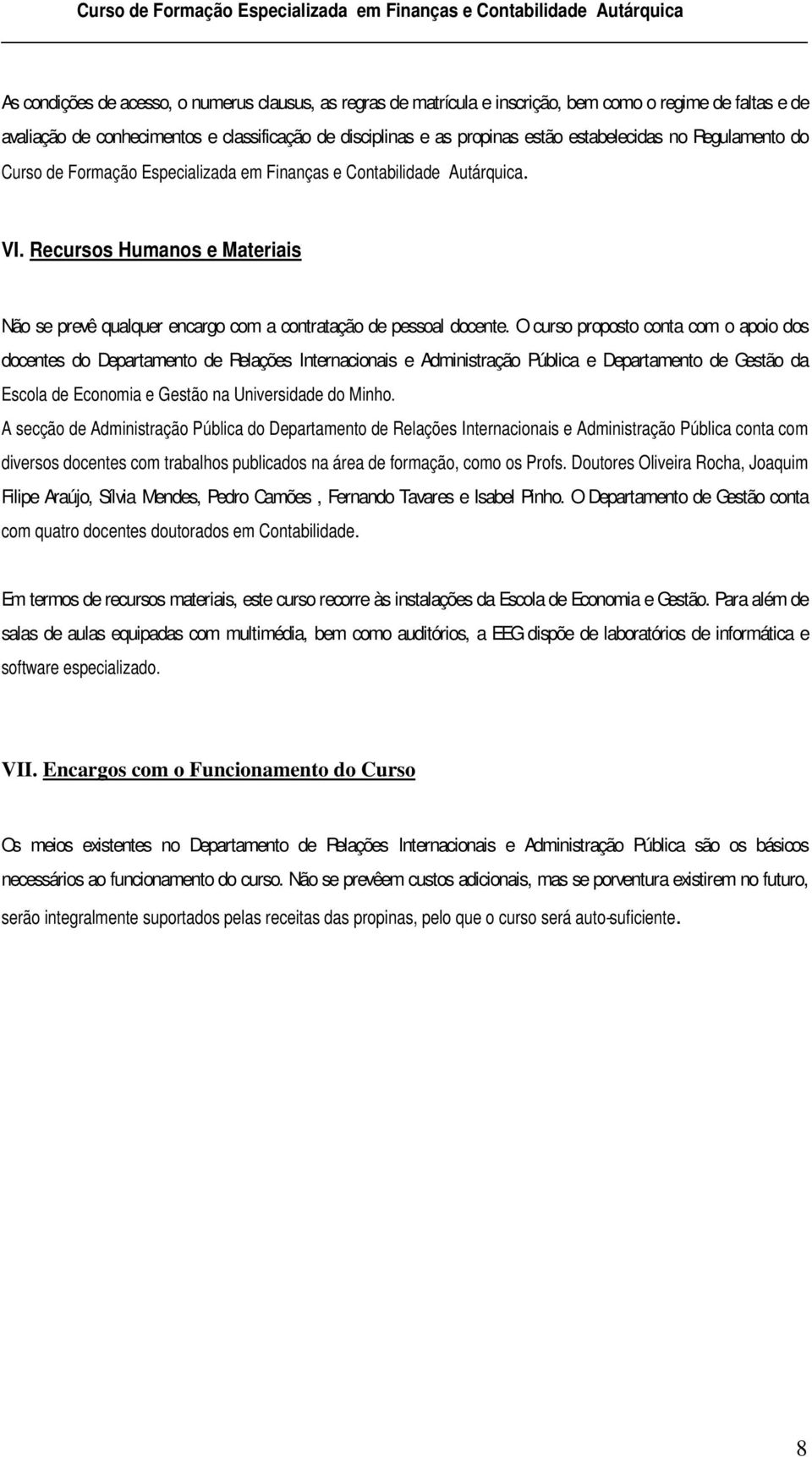 Curso de Formação Especializada em Finanças e Contabilidade Autárquica

As condições de acesso, o numerus clausus, as regras de matrícula e inscrição, bem como o regime de faltas e de avaliação de conhecimentos e classificação de disciplinas e as propinas estão estabelecidas no Regulamento do Curso de Formação Especializada em Finanças e Contabilidade Autárquica.

VI. Recursos Humanos e Materiais

Não se prevê qualquer encargo com a contratação de pessoal docente. O curso proposto conta com o apoio dos docentes do Departamento de Relações Internacionais e Administração Pública e Departamento de Gestão da Escola de Economia e Gestão na Universidade do Minho.
A secção de Administração Pública do Departamento de Relações Internacionais e Administração Pública conta com diversos docentes com trabalhos publicados na área de formação, como os Profs. Doutores Oliveira Rocha, Joaquim Filipe Araújo, Sílvia Mendes, Pedro Camões , Fernando Tavares e Isabel Pinho. O Departamento de Gestão conta com quatro docentes doutorados em Contabilidade.

Em termos de recursos materiais, este curso recorre às instalações da Escola de Economia e Gestão. Para além de salas de aulas equipadas com multimédia, bem como auditórios, a EEG dispõe de laboratórios de informática e software especializado.

VII. Encargos com o Funcionamento do Curso

Os meios existentes no Departamento de Relações Internacionais e Administração Pública são os básicos necessários ao funcionamento do curso. Não se prevêem custos adicionais, mas se porventura existirem no futuro, serão integralmente suportados pelas receitas das propinas, pelo que o curso será auto-suficiente.

8